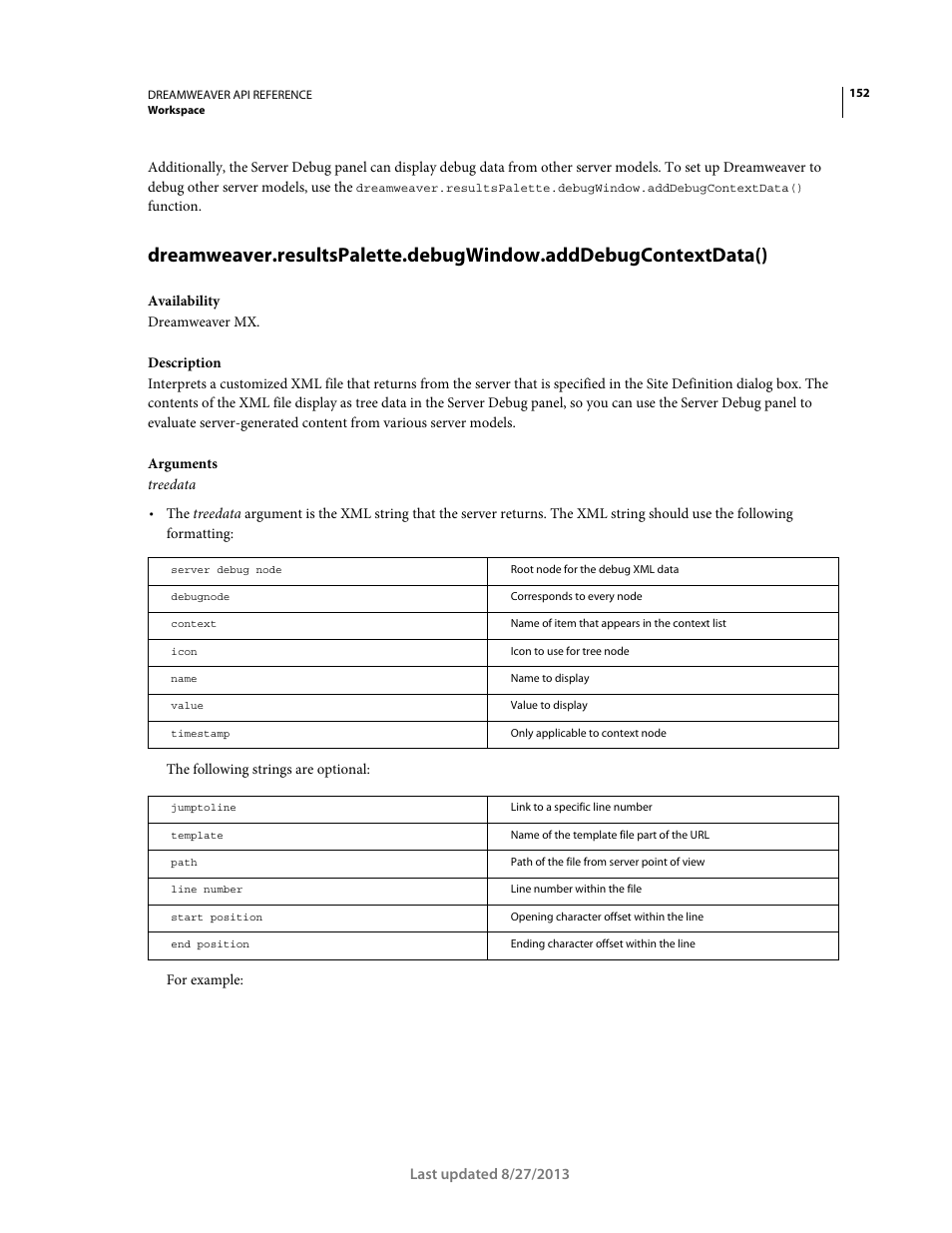 DREAMWEAVER API REFERENCE
Workspace

152

Additionally, the Server Debug panel can display debug data from other server models. To set up Dreamweaver to debug other server models, use the dreamweaver.resultsPalette.debugWindow.addDebugContextData() function.

dreamweaver.resultsPalette.debugWindow.addDebugContextData()

Availability
Dreamweaver MX.

Description
Interprets a customized XML file that returns from the server that is specified in the Site Definition dialog box. The contents of the XML file display as tree data in the Server Debug panel, so you can use the Server Debug panel to evaluate server-generated content from various server models.

Arguments
treedata

• The treedata argument is the XML string that the server returns. The XML string should use the following formatting:

| server debug node | Root node for the debug XML data |
|---|---|
| debugnode | Corresponds to every node |
| context | Name of item that appears in the context list |
| icon | Icon to use for tree node |
| name | Name to display |
| value | Value to display |
| timestamp | Only applicable to context node |

The following strings are optional:

| jumptoline | Link to a specific line number |
|---|---|
| template | Name of the template file part of the URL |
| path | Path of the file from server point of view |
| line number | Line number within the file |
| start position | Opening character offset within the line |
| end position | Ending character offset within the line |

For example:

Last updated 8/27/2013